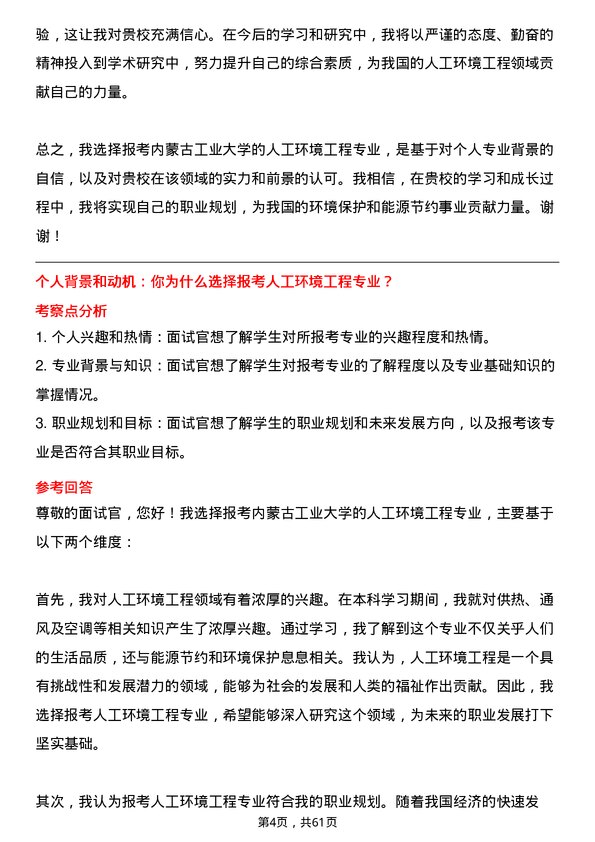 验，这让我对贵校充满信心。在今后的学习和研究中，我将以严谨的态度、勤奋的精神投入到学术研究中，努力提升自己的综合素质，为我国的人工环境工程领域贡献自己的力量。

总之，我选择报考内蒙古工业大学的人工环境工程专业，是基于对个人专业背景的自信，以及对贵校在该领域的实力和前景的认可。我相信，在贵校的学习和成长过程中，我将实现自己的职业规划，为我国的环境保护和能源节约事业贡献力量。谢谢！

个人背景和动机：你为什么选择报考人工环境工程专业？

考察点分析

1. 个人兴趣和热情：面试官想了解学生对所报考专业的兴趣程度和热情。

2. 专业背景与知识：面试官想了解学生对报考专业的了解程度以及专业基础知识的掌握情况。

3. 职业规划和目标：面试官想了解学生的职业规划和未来发展方向，以及报考该专业是否符合其职业目标。

参考回答

尊敬的面试官，您好！我选择报考内蒙古工业大学的人工环境工程专业，主要基于以下两个维度：

首先，我对人工环境工程领域有着浓厚的兴趣。在本科学习期间，我就对供热、通风及空调等相关知识产生了浓厚兴趣。通过学习，我了解到这个专业不仅关乎人们的生活品质，还与能源节约和环境保护息息相关。我认为，人工环境工程是一个具有挑战性和发展潜力的领域，能够为社会的发展和人类的福祉作出贡献。因此，我选择报考人工环境工程专业，希望能够深入研究这个领域，为未来的职业发展打下坚实基础。

其次，我认为报考人工环境工程专业符合我的职业规划。随着我国经济的快速发

第4页，共61页